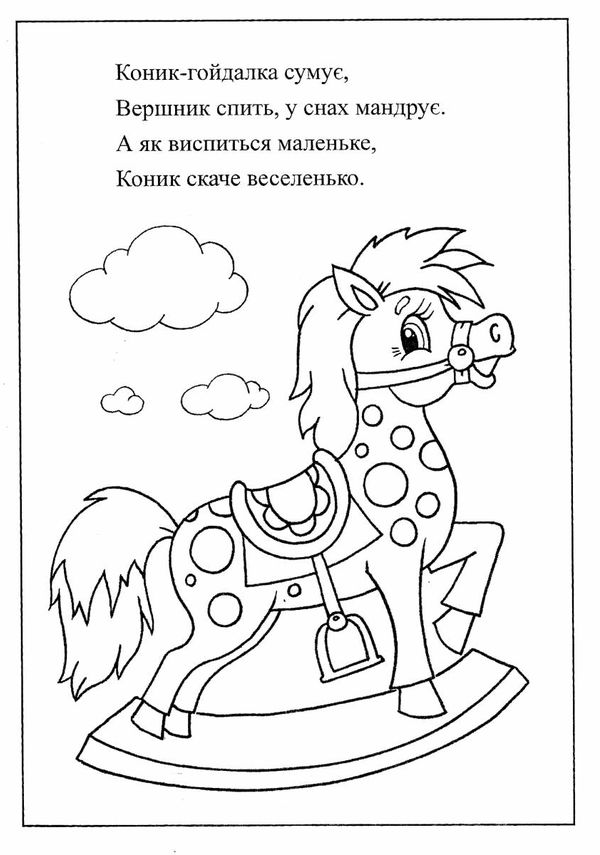 Коник-гойдалка сумує,
Вершник спить, у снах мандрує.
А як виспиться маленьке,
Коник скаче веселенько.